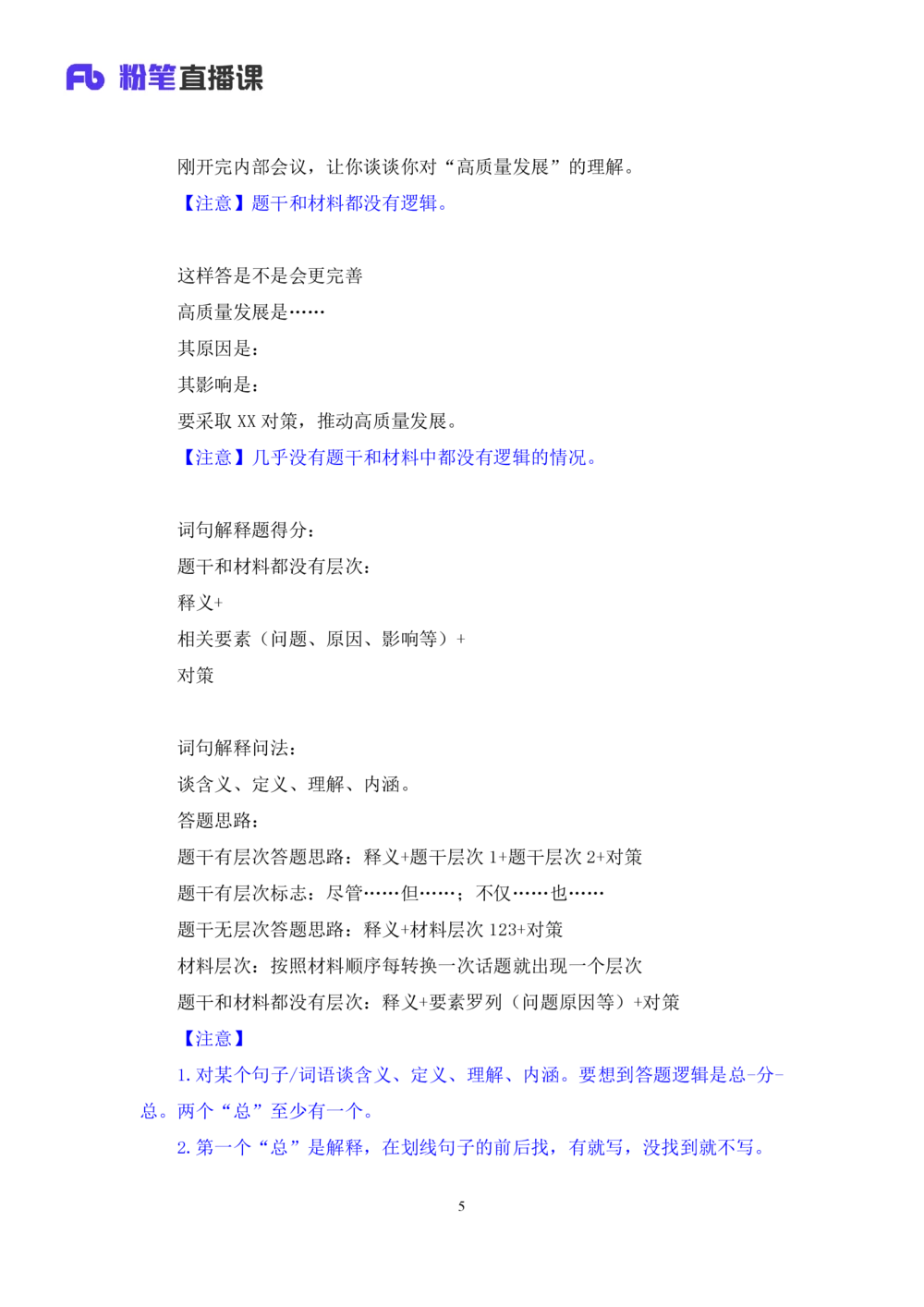 Fb 粉笔直播课

刚开完内部会议，让你谈谈你对“高质量发展”的理解。
【注意】题干和材料都没有逻辑。

这样答是不是会更完善
高质量发展是……
其原因是：
其影响是：
要采取 XX 对策，推动高质量发展。
【注意】几乎没有题干和材料中都没有逻辑的情况。

词句解释题得分：
题干和材料都没有层次：
释义+
相关要素（问题、原因、影响等）+
对策

词句解释问法：
谈含义、定义、理解、内涵。
答题思路：
题干有层次答题思路：释义+题干层次 1+题干层次 2+对策
题干有层次标志：尽管……但……；不仅……也……
题干无层次答题思路：释义+材料层次 123+对策
材料层次：按照材料顺序每转换一次话题就出现一个层次
题干和材料都没有层次：释义+要素罗列（问题原因等）+对策
【注意】
1. 对某个句子/词语谈含义、定义、理解、内涵。要想到答题逻辑是总-分-总。两个“总”至少有一个。
2. 第一个“总”是解释，在划线句子的前后找，有就写，没找到就不写。

5